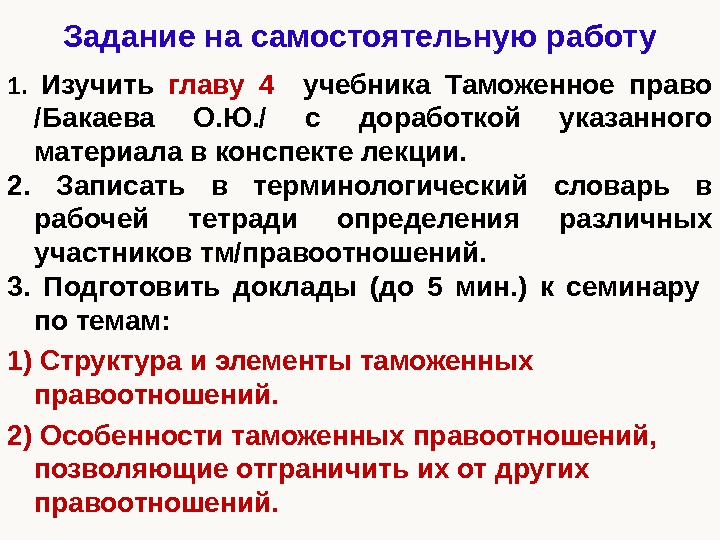 Задание на самостоятельную работу

1. Изучить главу 4 учебника Таможенное право /Бакаева О.Ю./ с доработкой указанного материала в конспекте лекции.

2. Записать в терминологический словарь в рабочей тетради определения различных участников тм/правоотношений.

3. Подготовить доклады (до 5 мин.) к семинару по темам:

1) Структура и элементы таможенных правоотношений.

2) Особенности таможенных правоотношений, позволяющие отграничить их от других правоотношений.